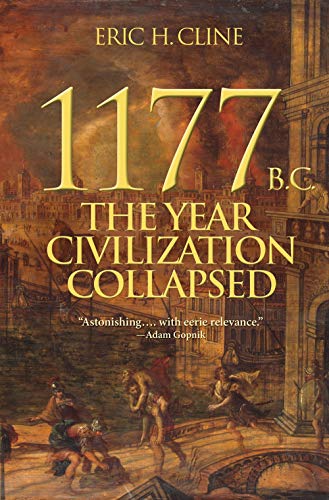 ERIC H. CLINE

1177 B.C.

THE YEAR CIVILIZATION COLLAPSED

"Astonishing.... with eerie relevance."
—Adam Gopnik